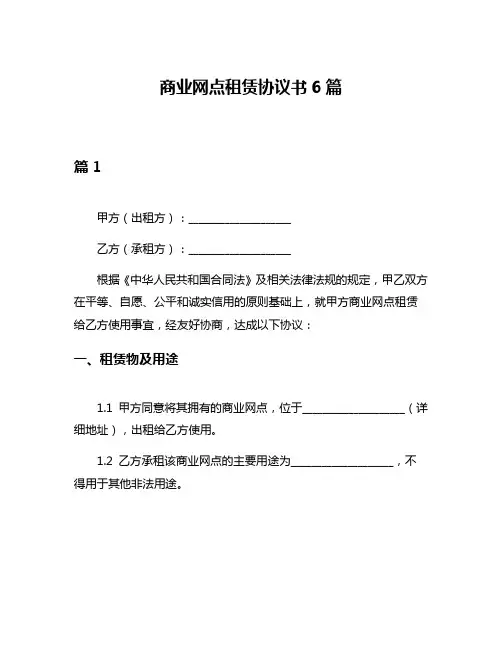 商业网点租赁协议书 6 篇

篇 1

甲方（出租方）：____________________

乙方（承租方）：____________________

根据《中华人民共和国合同法》及相关法律法规的规定，甲乙双方在平等、自愿、公平和诚实信用的原则基础上，就甲方商业网点租赁给乙方使用事宜，经友好协商，达成以下协议：

一、租赁物及用途

1.1 甲方同意将其拥有的商业网点，位于____________________（详细地址），出租给乙方使用。

1.2 乙方承租该商业网点的主要用途为____________________，不得用于其他非法用途。